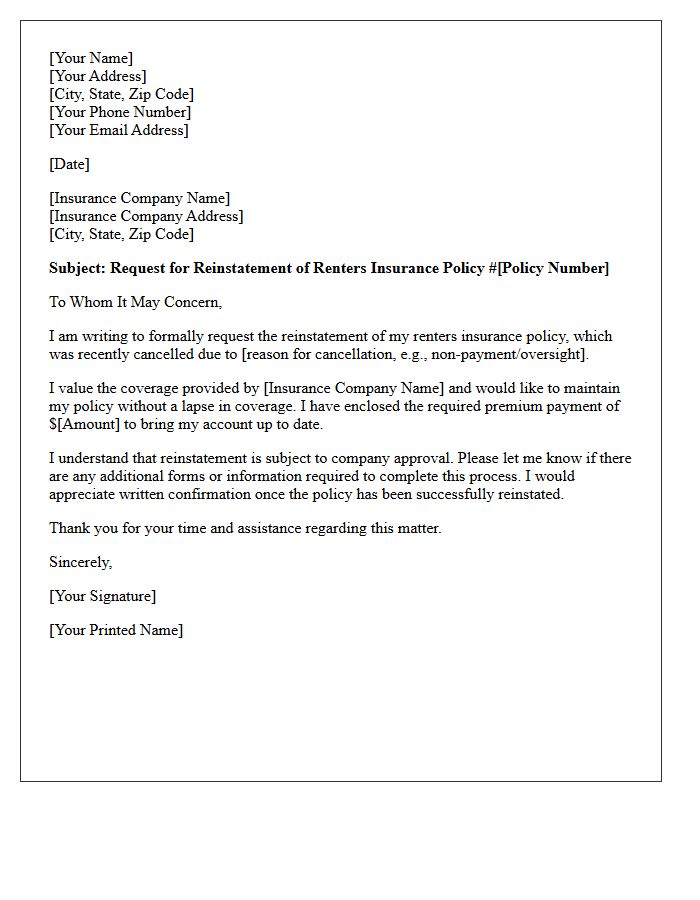 [Your Name]
[Your Address]
[City, State, Zip Code]
[Your Phone Number]
[Your Email Address]

[Date]

[Insurance Company Name]
[Insurance Company Address]
[City, State, Zip Code]

Subject: Request for Reinstatement of Renters Insurance Policy #[Policy Number]

To Whom It May Concern,

I am writing to formally request the reinstatement of my renters insurance policy, which was recently cancelled due to [reason for cancellation, e.g., non-payment/oversight].

I value the coverage provided by [Insurance Company Name] and would like to maintain my policy without a lapse in coverage. I have enclosed the required premium payment of $[Amount] to bring my account up to date.

I understand that reinstatement is subject to company approval. Please let me know if there are any additional forms or information required to complete this process. I would appreciate written confirmation once the policy has been successfully reinstated.

Thank you for your time and assistance regarding this matter.

Sincerely,

[Your Signature]

[Your Printed Name]